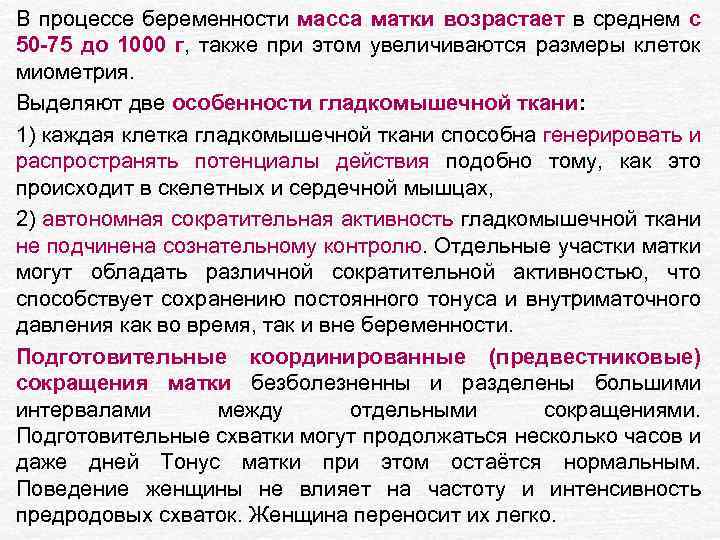 В процессе беременности масса матки возрастает в среднем с 50-75 до 1000 г, также при этом увеличиваются размеры клеток миометрия.

Выделяют две особенности гладкомышечной ткани:

1) каждая клетка гладкомышечной ткани способна генерировать и распространять потенциалы действия подобно тому, как это происходит в скелетных и сердечной мышцах,

2) автономная сократительная активность гладкомышечной ткани не подчинена сознательному контролю. Отдельные участки матки могут обладать различной сократительной активностью, что способствует сохранению постоянного тонуса и внутриматочного давления как во время, так и вне беременности.

Подготовительные координированные (предвестниковые) сокращения матки безболезненны и разделены большими интервалами между отдельными сокращениями. Подготовительные схватки могут продолжаться несколько часов и даже дней Тонус матки при этом остаётся нормальным. Поведение женщины не влияет на частоту и интенсивность предродовых схваток. Женщина переносит их легко.